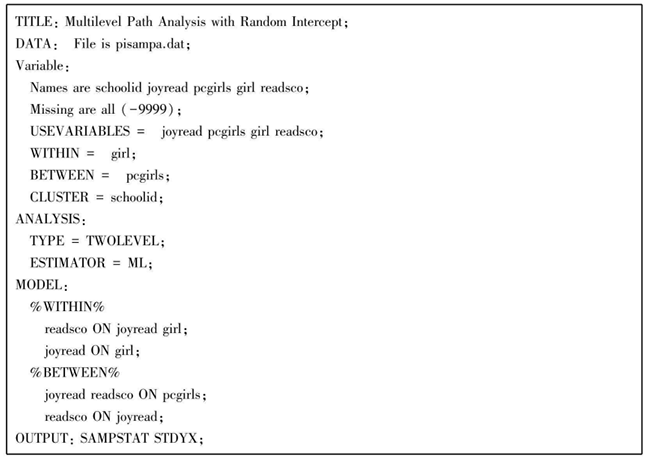 TITLE: Multilevel Path Analysis with Random Intercept;
DATA: File is pisampa.dat;
Variable:
Names are schoolid joyread pcgirls girl readsco;
Missing are all (-9999);
USEVARIABLES = joyread pcgirls girl readsco;
WITHIN = girl;
BETWEEN = pcgirls;
CLUSTER = schoolid;
ANALYSIS:
TYPE = TWOLEVEL;
ESTIMATOR = ML;
MODEL:
%WITHIN%
readsco ON joyread girl;
joyread ON girl;
%BETWEEN%
joyread readsco ON pcgirls;
readsco ON joyread;
OUTPUT: SAMPSTAT STDYX;